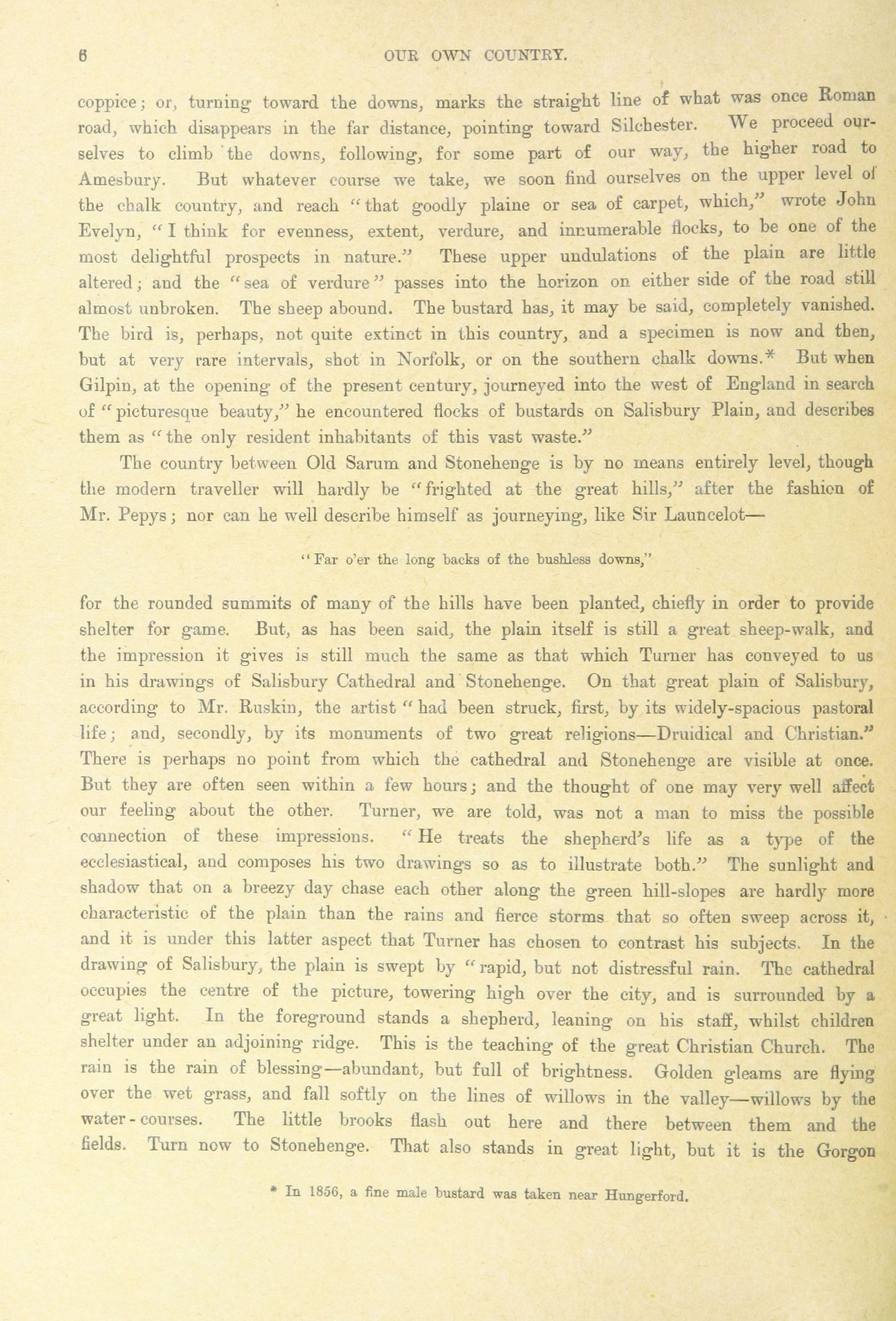 6 OUR OWN COUNTRY.

coppice; or, turning toward the downs, marks the straight line of what was once Roman road, which disappears in the far distance, pointing toward Silchester. We proceed ourselves to climb the downs, following, for some part of our way, the higher road to Amesbury. But whatever course we take, we soon find ourselves on the upper level of the chalk country, and reach "that goodly plaine or sea of carpet, which," wrote John Evelyn, "I think for evenness, extent, verdure, and innumerable flocks, to be one of the most delightful prospects in nature." These upper undulations of the plain are little altered; and the "sea of verdure" passes into the horizon on either side of the road still almost unbroken. The sheep abound. The bustard has, it may be said, completely vanished. The bird is, perhaps, not quite extinct in this country, and a specimen is now and then, but at very rare intervals, shot in Norfolk, or on the southern chalk downs.* But when Gilpin, at the opening of the present century, journeyed into the west of England in search of "picturesque beauty," he encountered flocks of bustards on Salisbury Plain, and describes them as "the only resident inhabitants of this vast waste."

The country between Old Sarum and Stonehenge is by no means entirely level, though the modern traveller will hardly be "frighted at the great hills," after the fashion of Mr. Pepys; nor can he well describe himself as journeying, like Sir Launcelot—

"Far o'er the long backs of the bushless downs,"

for the rounded summits of many of the hills have been planted, chiefly in order to provide shelter for game. But, as has been said, the plain itself is still a great sheep-walk, and the impression it gives is still much the same as that which Turner has conveyed to us in his drawings of Salisbury Cathedral and Stonehenge. On that great plain of Salisbury, according to Mr. Ruskin, the artist "had been struck, first, by its widely-spacious pastoral life; and, secondly, by its monuments of two great religions—Druidical and Christian." There is perhaps no point from which the cathedral and Stonehenge are visible at once. But they are often seen within a few hours; and the thought of one may very well affect our feeling about the other. Turner, we are told, was not a man to miss the possible connection of these impressions. "He treats the shepherd's life as a type of the ecclesiastical, and composes his two drawings so as to illustrate both." The sunlight and shadow that on a breezy day chase each other along the green hill-slopes are hardly more characteristic of the plain than the rains and fierce storms that so often sweep across it, and it is under this latter aspect that Turner has chosen to contrast his subjects. In the drawing of Salisbury, the plain is swept by "rapid, but not distressful rain. The cathedral occupies the centre of the picture, towering high over the city, and is surrounded by a great light. In the foreground stands a shepherd, leaning on his staff, whilst children shelter under an adjoining ridge. This is the teaching of the great Christian Church. The rain is the rain of blessing—abundant, but full of brightness. Golden gleams are flying over the wet grass, and fall softly on the lines of willows in the valley—willows by the water-courses. The little brooks flash out here and there between them and the fields. Turn now to Stonehenge. That also stands in great light, but it is the Gorgon

* In 1856, a fine male bustard was taken near Hungerford.